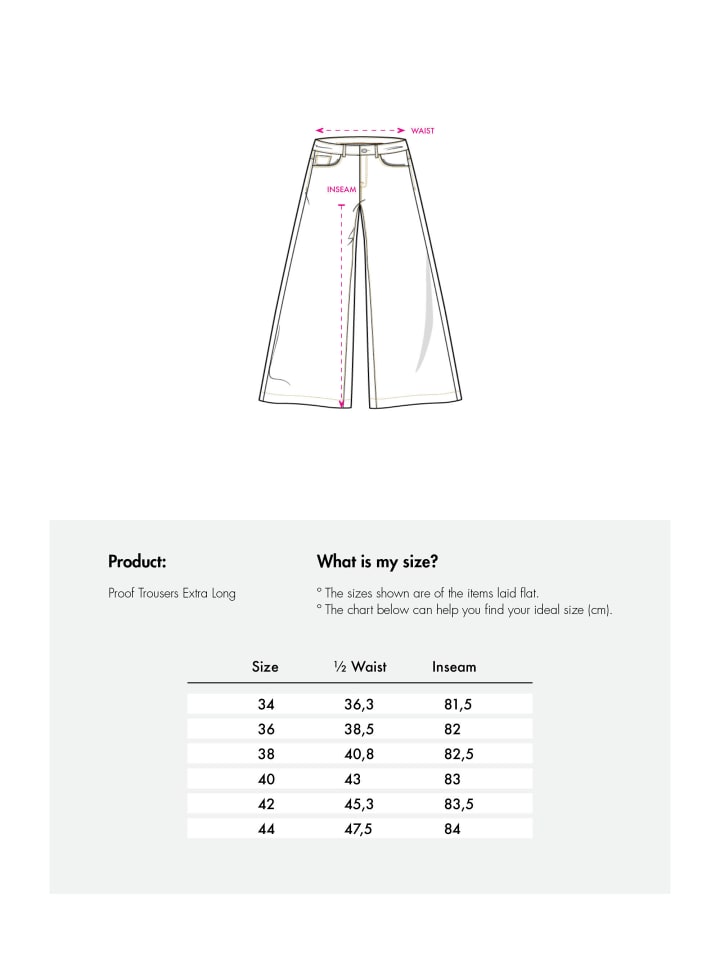 WAIST

INSEAM

Product:

Proof Trousers Extra Long

What is my size?

° The sizes shown are of the items laid flat.
° The chart below can help you find your ideal size (cm).

| Size | ½ Waist | Inseam |
|---|---|---|
| 34 | 36,3 | 81,5 |
| 36 | 38,5 | 82 |
| 38 | 40,8 | 82,5 |
| 40 | 43 | 83 |
| 42 | 45,3 | 83,5 |
| 44 | 47,5 | 84 |